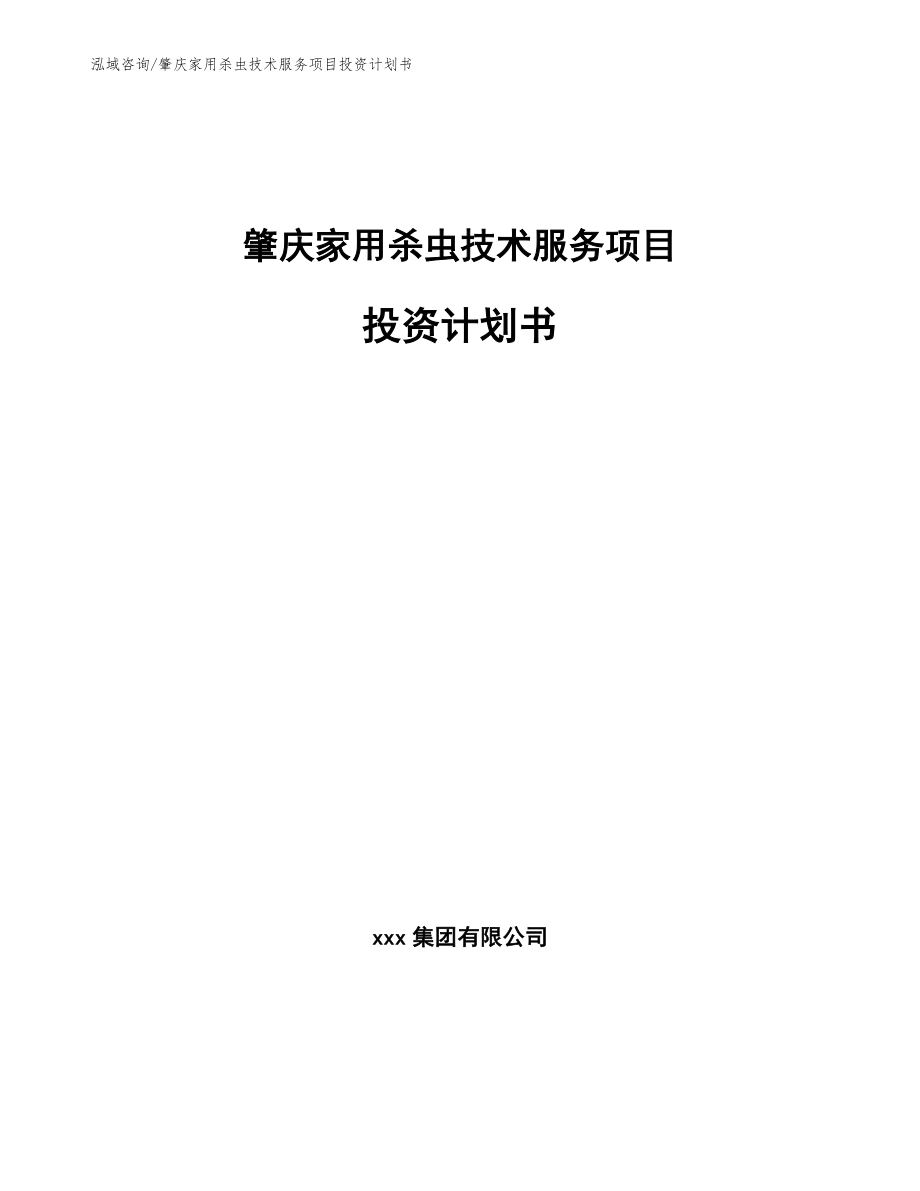 泓域咨询/肇庆家用杀虫技术服务项目投资计划书

肇庆家用杀虫技术服务项目

投资计划书

xxx 集团有限公司